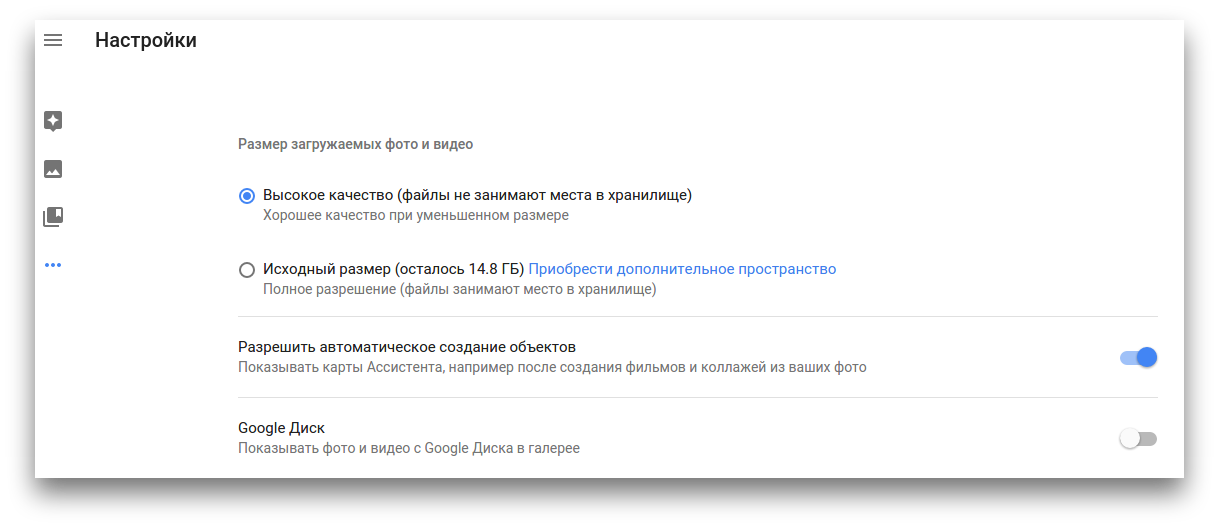 Настройки

Размер загружаемых фото и видео

Высокое качество (файлы не занимают места в хранилище)
Хорошее качество при уменьшенном размере

Исходный размер (осталось 14.8 ГБ) Приобрести дополнительное пространство
Полное разрешение (файлы занимают место в хранилище)

Разрешить автоматическое создание объектов
Показывать карты Ассистента, например после создания фильмов и коллажей из ваших фото

Google Диск
Показывать фото и видео с Google Диска в галерее